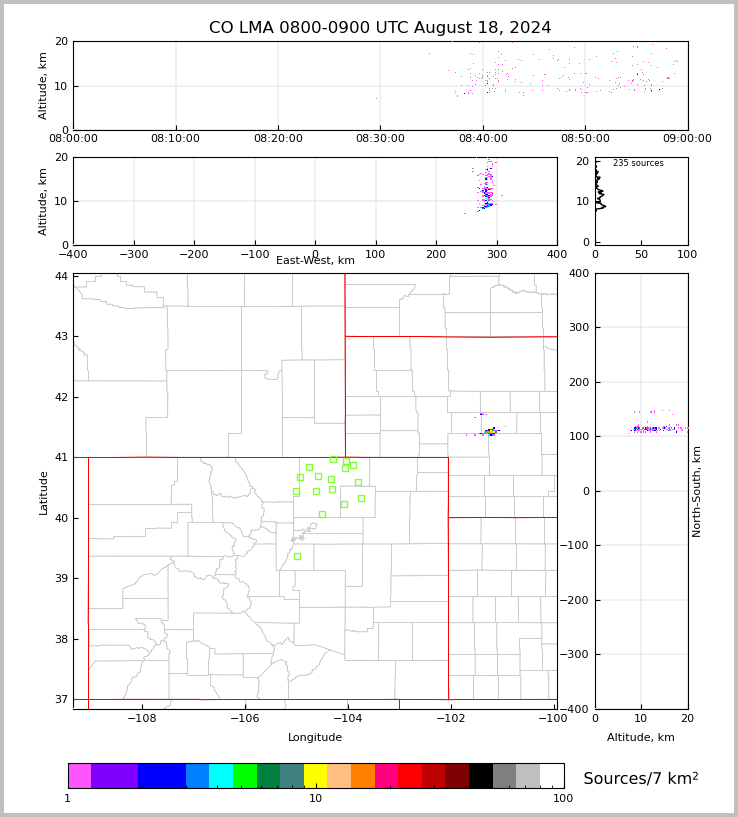 CO LMA 0800-0900 UTC August 18, 2024

Altitude, km
20
10
0
08:00:00
08:10:00
08:20:00
08:30:00
08:40:00
08:50:00
09:00:00

Altitude, km
20
10
0
−400
−300
−200
−100
0
100
200
300
400
East-West, km

235 sources
20
10
0
0
50
100

Latitude
44
43
42
41
40
39
38
37
−108
−106
−104
−102
−100
Longitude

400
300
200
100
0
−100
−200
−300
−400
North-South, km
0
10
20
Altitude, km

1
10
100
Sources/7 km$^2$